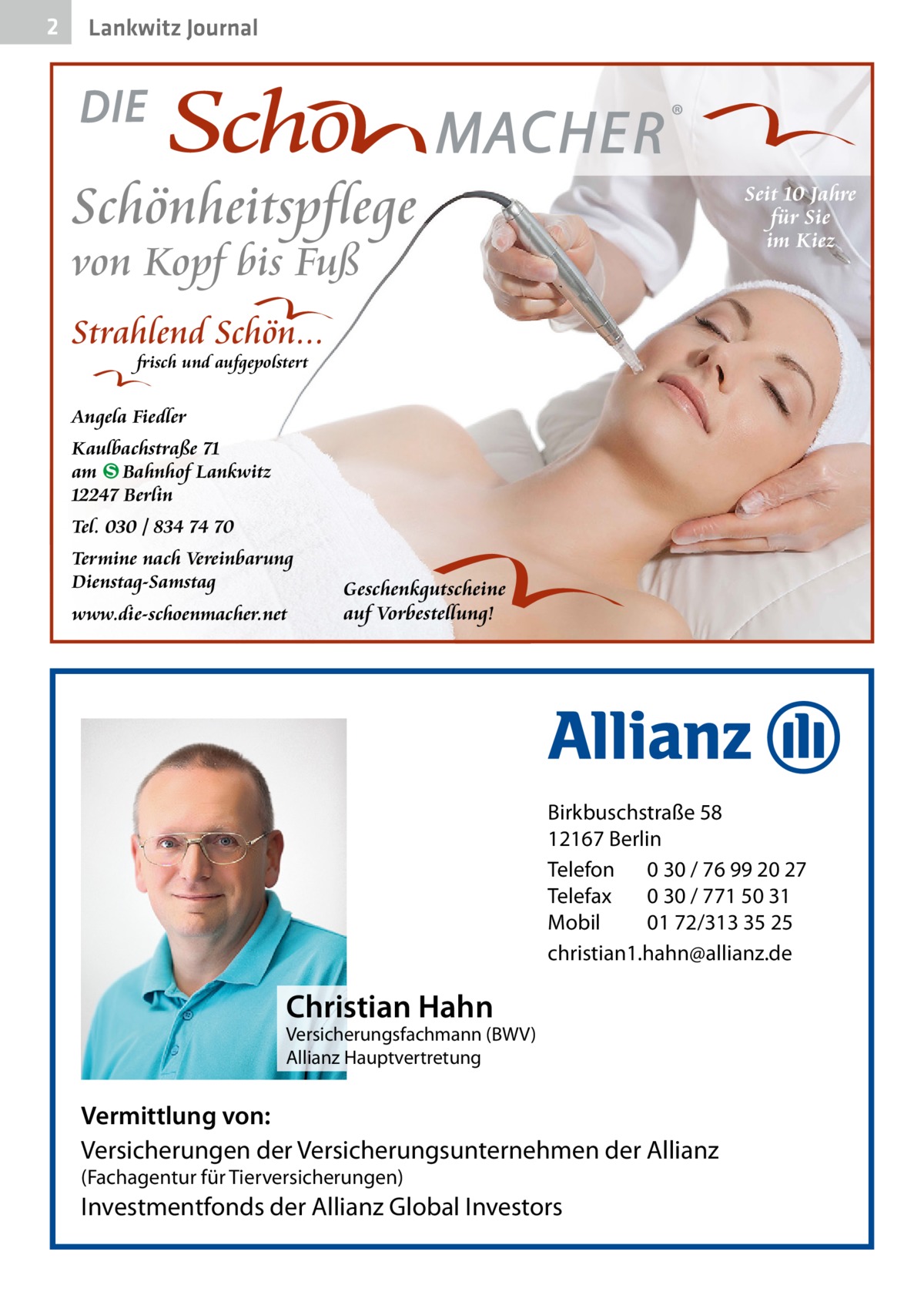 2 Lankwitz Journal

DIE Schön MACHER®

Schönheitspflege von Kopf bis Fuß

Seit 10 Jahre für Sie im Kiez

Strahlend Schön... frisch und aufgepolstert

Angela Fiedler
Kaulbachstraße 71
am S Bahnhof Lankwitz
12247 Berlin
Tel. 030 / 834 74 70
Termine nach Vereinbarung
Dienstag-Samstag
www.die-schoenmacher.net

Geschenkgutscheine auf Vorbestellung!

Allianz

Birkbuschstraße 58
12167 Berlin
Telefon 0 30 / 76 99 20 27
Telefax 0 30 / 771 50 31
Mobil 01 72/313 35 25
christian1.hahn@allianz.de

Christian Hahn
Versicherungsfachmann (BWV)
Allianz Hauptvertretung

Vermittlung von:
Versicherungen der Versicherungsunternehmen der Allianz
(Fachagentur für Tierversicherungen)
Investmentfonds der Allianz Global Investors